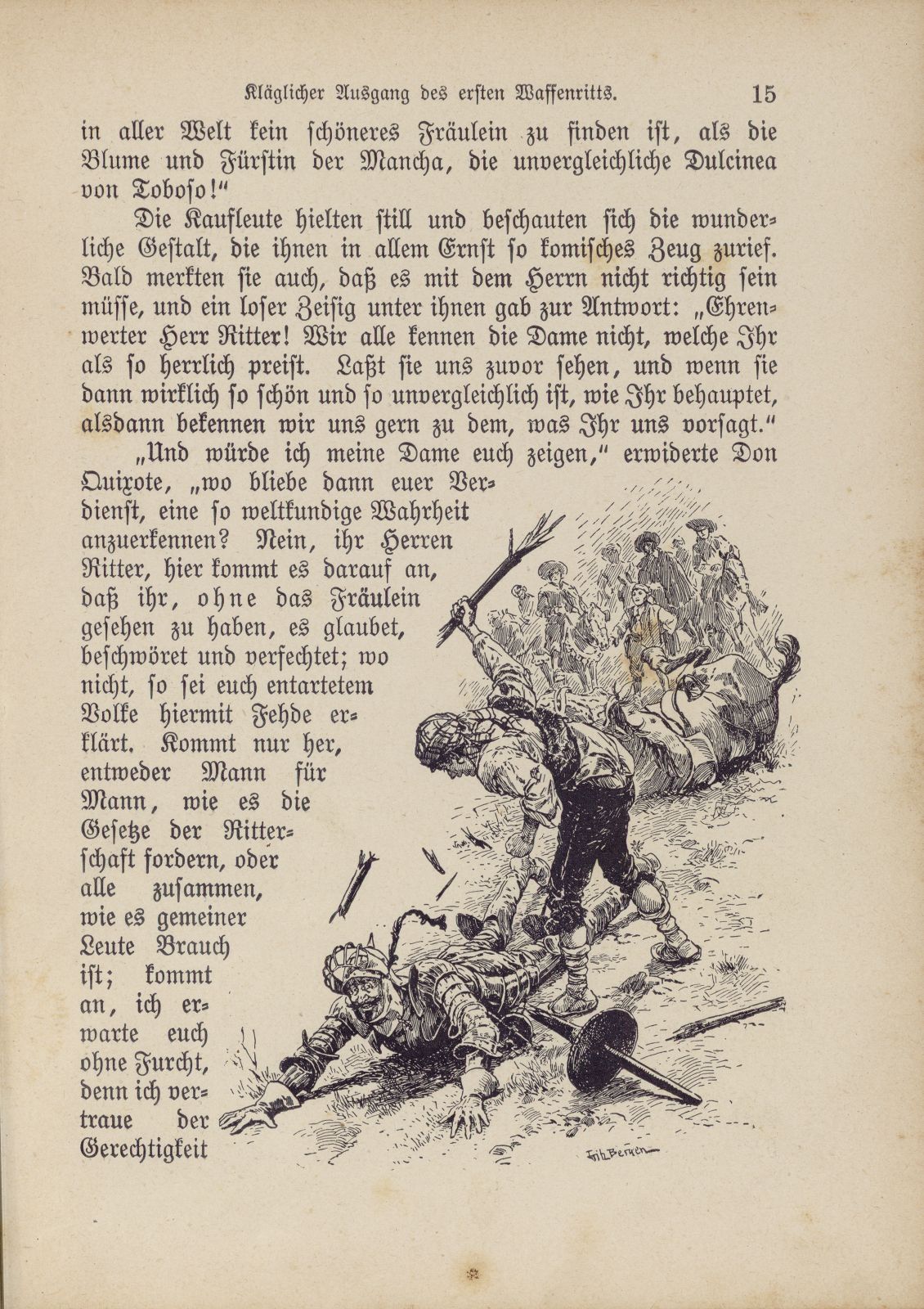 Kläglicher Ausgang des ersten Waffenritts. 15

in aller Welt kein schöneres Fräulein zu finden ist, als die Blume und Fürstin der Mancha, die unvergleichliche Dulcinea von Toboso!"

Die Kaufleute hielten still und beschauten sich die wunderliche Gestalt, die ihnen in allem Ernst so komisches Zeug zurief. Bald merkten sie auch, daß es mit dem Herrn nicht richtig sein müsse, und ein loser Zeisig unter ihnen gab zur Antwort: „Ehrenwerter Herr Ritter! Wir alle kennen die Dame nicht, welche Ihr als so herrlich preist. Laßt sie uns zuvor sehen, und wenn sie dann wirklich so schön und so unvergleichlich ist, wie Ihr behauptet, alsdann bekennen wir uns gern zu dem, was Ihr uns vorsagt."

„Und würde ich meine Dame euch zeigen," erwiderte Don Quixote, „wo bliebe dann euer Verdienst, eine so weltkundige Wahrheit anzuerkennen? Nein, ihr Herren Ritter, hier kommt es darauf an, daß ihr, ohne das Fräulein gesehen zu haben, es glaubet, beschwöret und verfechtet; wo nicht, so sei euch entartetem Volke hiermit Fehde erklärt. Kommt nur her, entweder Mann für Mann, wie es die Gesetze der Ritterschaft fordern, oder alle zusammen, wie es gemeiner Leute Brauch ist; kommt an, ich erwarte euch ohne Furcht, denn ich vertraue der Gerechtigkeit

Fritz Bergen